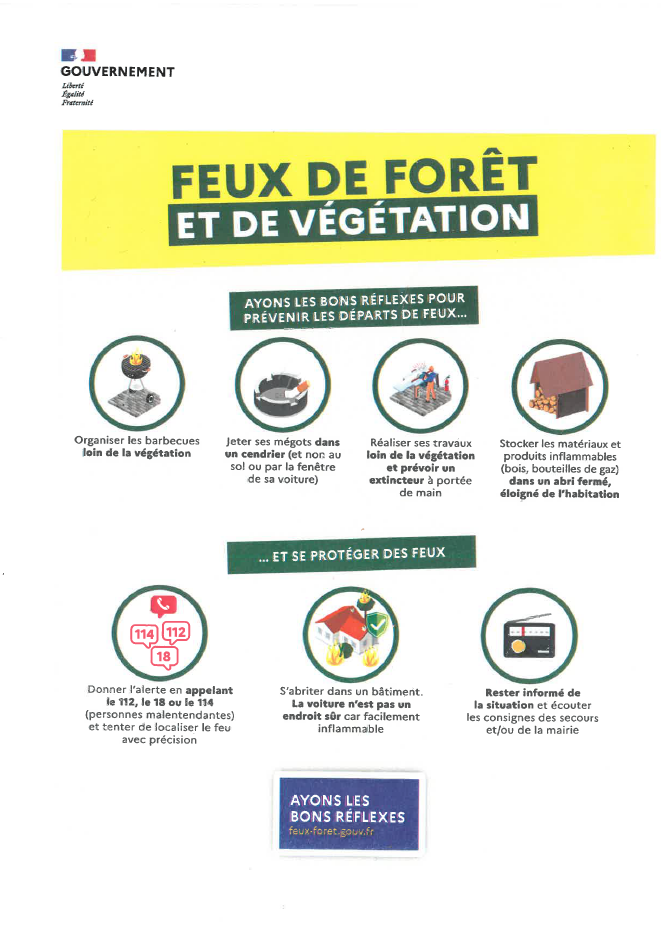 GOUVERNEMENT
Liberté
Égalité
Fraternité

FEUX DE FORÊT
ET DE VÉGÉTATION

AYONS LES BONS RÉFLEXES POUR PRÉVENIR LES DÉPARTS DE FEUX...

Organiser les barbecues loin de la végétation

Jeter ses mégots dans un cendrier (et non au sol ou par la fenêtre de sa voiture)

Réaliser ses travaux loin de la végétation et prévoir un extincteur à portée de main

Stocker les matériaux et produits inflammables (bois, bouteilles de gaz) dans un abri fermé, éloigné de l'habitation

... ET SE PROTÉGER DES FEUX

114 112 18

Donner l'alerte en appelant le 112, le 18 ou le 114 (personnes malentendantes) et tenter de localiser le feu avec précision

S'abriter dans un bâtiment. La voiture n'est pas un endroit sûr car facilement inflammable

Rester informé de la situation et écouter les consignes des secours et/ou de la mairie

AYONS LES BONS RÉFLEXES
feux-foret.gouv.fr